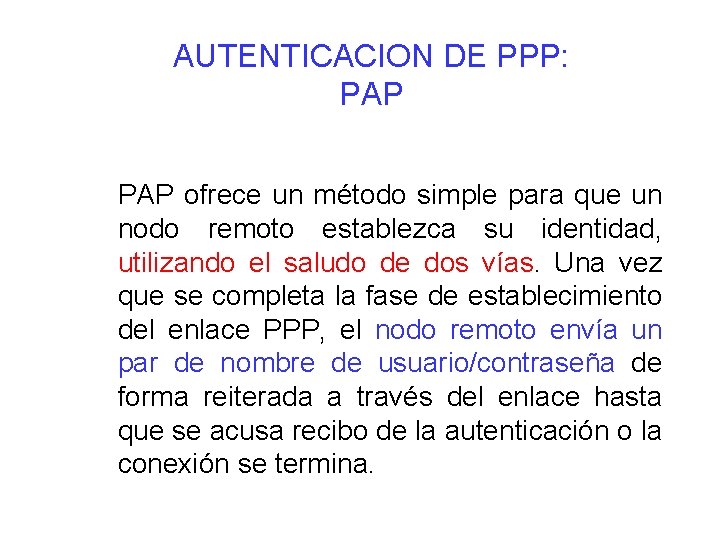 AUTENTICACION DE PPP:
PAP

PAP ofrece un método simple para que un nodo remoto establezca su identidad, utilizando el saludo de dos vías. Una vez que se completa la fase de establecimiento del enlace PPP, el nodo remoto envía un par de nombre de usuario/contraseña de forma reiterada a través del enlace hasta que se acusa recibo de la autenticación o la conexión se termina.